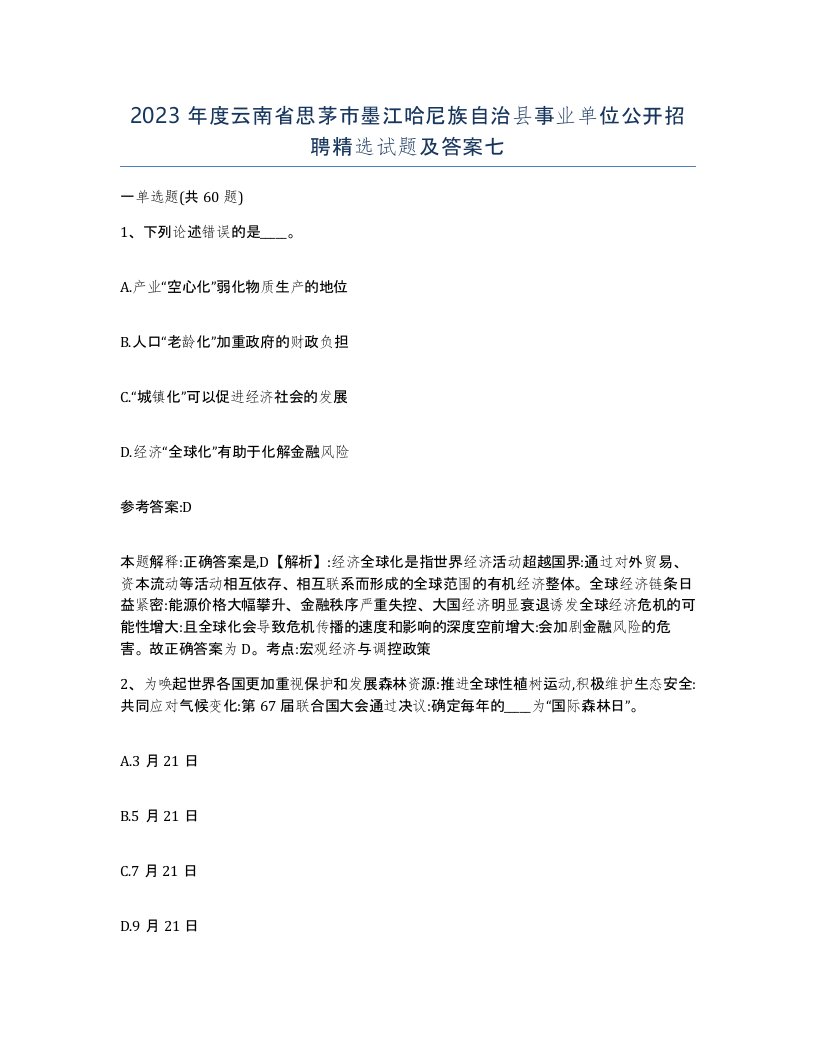 2023 年度云南省思茅市墨江哈尼族自治县事业单位公开招聘精选试题及答案七

一单选题(共 60 题)

1、下列论述错误的是____。

A.产业“空心化”弱化物质生产的地位

B.人口“老龄化”加重政府的财政负担

C.“城镇化”可以促进经济社会的发展

D.经济“全球化”有助于化解金融风险

参考答案:D

本题解释:正确答案是,D【解析】:经济全球化是指世界经济活动超越国界:通过对外贸易、资本流动等活动相互依存、相互联系而形成的全球范围的有机经济整体。全球经济链条日益紧密:能源价格大幅攀升、金融秩序严重失控、大国经济明显衰退诱发全球经济危机的可能性增大:且全球化会导致危机传播的速度和影响的深度空前增大:会加剧金融风险的危害。故正确答案为 D。考点:宏观经济与调控政策

2、为唤起世界各国更加重视保护和发展森林资源:推进全球性植树运动,积极维护生态安全:共同应对气候变化:第 67 届联合国大会通过决议:确定每年的____为“国际森林日”。

A.3 月 21 日

B.5 月 21 日

C.7 月 21 日

D.9 月 21 日